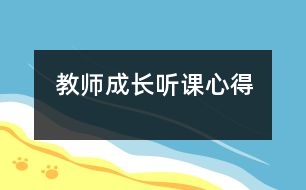 教师成长听课心得